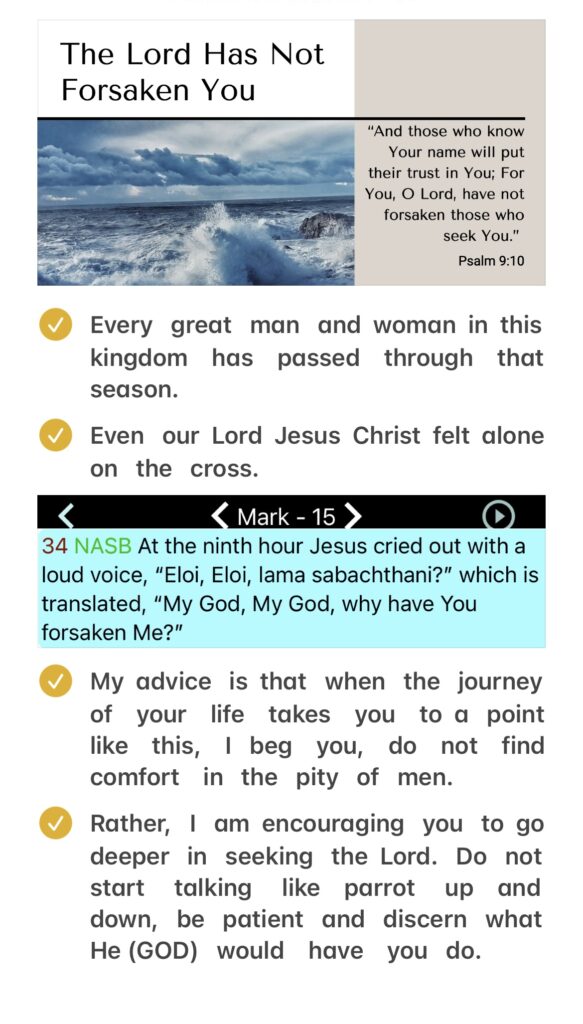 The Lord Has Not Forsaken You

"And those who know Your name will put their trust in You; For You, O Lord, have not forsaken those who seek You."
Psalm 9:10

Every great man and woman in this kingdom has passed through that season.

Even our Lord Jesus Christ felt alone on the cross.

Mark - 15

34 NASB At the ninth hour Jesus cried out with a loud voice, "Eloi, Eloi, lama sabachthani?" which is translated, "My God, My God, why have You forsaken Me?"

My advice is that when the journey of your life takes you to a point like this, I beg you, do not find comfort in the pity of men.

Rather, I am encouraging you to go deeper in seeking the Lord. Do not start talking like parrot up and down, be patient and discern what He (GOD) would have you do.